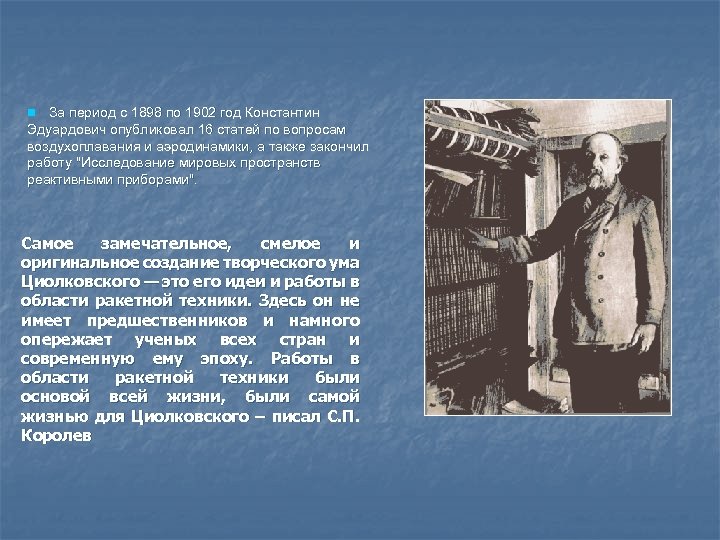 За период с 1898 по 1902 год Константин Эдуардович опубликовал 16 статей по вопросам воздухоплавания и аэродинамики, а также закончил работу "Исследование мировых пространств реактивными приборами".

Самое замечательное, смелое и оригинальное создание творческого ума Циолковского — это его идеи и работы в области ракетной техники. Здесь он не имеет предшественников и намного опережает ученых всех стран и современную ему эпоху. Работы в области ракетной техники были основой всей жизни, были самой жизнью для Циолковского – писал С.П. Королев